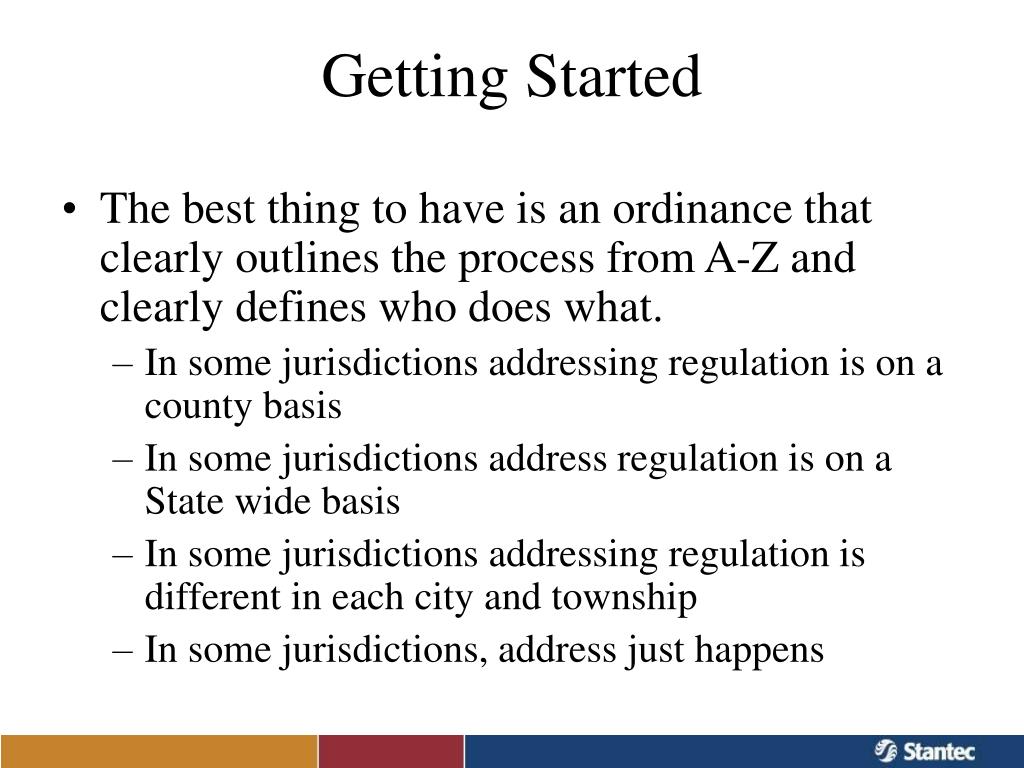 Getting Started

• The best thing to have is an ordinance that clearly outlines the process from A-Z and clearly defines who does what.
– In some jurisdictions addressing regulation is on a county basis
– In some jurisdictions address regulation is on a State wide basis
– In some jurisdictions addressing regulation is different in each city and township
– In some jurisdictions, address just happens

Stantec